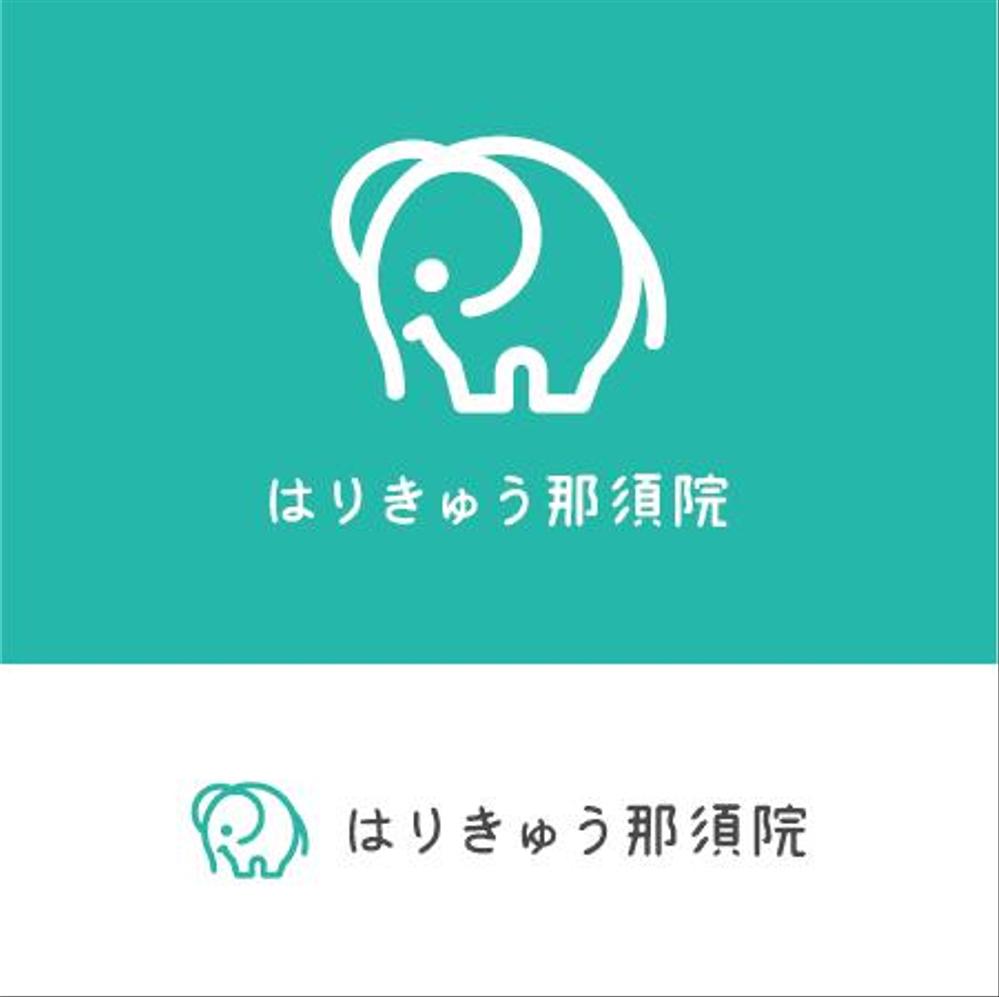 はりきゅう那須院

はりきゅう那須院